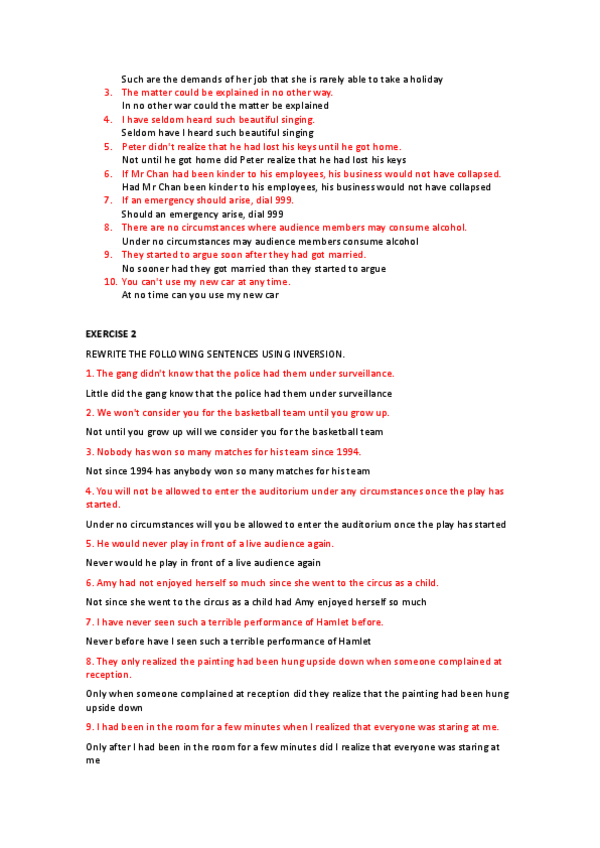 Such are the demands of her job that she is rarely able to take a holiday

3. The matter could be explained in no other way.
In no other war could the matter be explained
4. I have seldom heard such beautiful singing.
Seldom have I heard such beautiful singing
5. Peter didn't realize that he had lost his keys until he got home.
Not until he got home did Peter realize that he had lost his keys
6. If Mr Chan had been kinder to his employees, his business would not have collapsed.
Had Mr Chan been kinder to his employees, his business would not have collapsed
7. If an emergency should arise, dial 999.
Should an emergency arise, dial 999
8. There are no circumstances where audience members may consume alcohol.
Under no circumstances may audience members consume alcohol
9. They started to argue soon after they had got married.
No sooner had they got married than they started to argue
10. You can't use my new car at any time.
At no time can you use my new car

EXERCISE 2

REWRITE THE FOLLOWING SENTENCES USING INVERSION.

1. The gang didn't know that the police had them under surveillance.

Little did the gang know that the police had them under surveillance

2. We won't consider you for the basketball team until you grow up.

Not until you grow up will we consider you for the basketball team

3. Nobody has won so many matches for his team since 1994.

Not since 1994 has anybody won so many matches for his team

4. You will not be allowed to enter the auditorium under any circumstances once the play has started.

Under no circumstances will you be allowed to enter the auditorium once the play has started

5. He would never play in front of a live audience again.

Never would he play in front of a live audience again

6. Amy had not enjoyed herself so much since she went to the circus as a child.

Not since she went to the circus as a child had Amy enjoyed herself so much

7. I have never seen such a terrible performance of Hamlet before.

Never before have I seen such a terrible performance of Hamlet

8. They only realized the painting had been hung upside down when someone complained at reception.

Only when someone complained at reception did they realize that the painting had been hung upside down

9. I had been in the room for a few minutes when I realized that everyone was staring at me.

Only after I had been in the room for a few minutes did I realize that everyone was staring at me